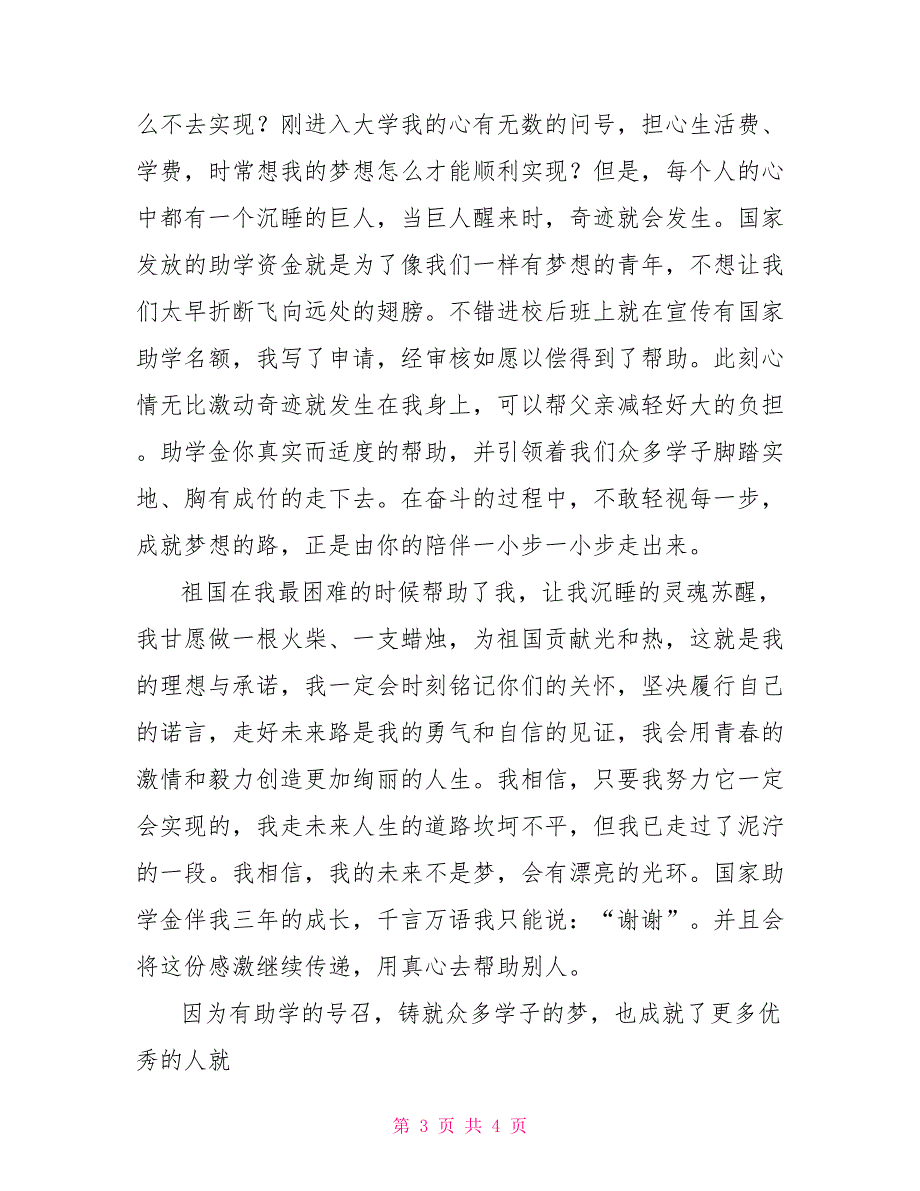 么不去实现？刚进入大学我的心有无数的问号，担心生活费、学费，时常想我的梦想怎么才能顺利实现？但是，每个人的心中都有一个沉睡的巨人，当巨人醒来时，奇迹就会发生。国家发放的助学资金就是为了像我们一样有梦想的青年，不想让我们太早折断飞向远处的翅膀。不错进校后班上就在宣传有国家助学名额，我写了申请，经审核如愿以偿得到了帮助。此刻心情无比激动奇迹就发生在我身上，可以帮父亲减轻好大的负担。助学金你真实而适度的帮助，并引领着我们众多学子脚踏实地、胸有成竹的走下去。在奋斗的过程中，不敢轻视每一步，成就梦想的路，正是由你的陪伴一小步一小步走出来。

祖国在我最困难的时候帮助了我，让我沉睡的灵魂苏醒，我甘愿做一根火柴、一支蜡烛，为祖国贡献光和热，这就是我的理想与承诺，我一定会时刻铭记你们的关怀，坚决履行自己的诺言，走好未来路是我的勇气和自信的见证，我会用青春的激情和毅力创造更加绚丽的人生。我相信，只要我努力它一定会实现的，我走未来人生的道路坎坷不平，但我已走过了泥泞的一段。我相信，我的未来不是梦，会有漂亮的光环。国家助学金伴我三年的成长，千言万语我只能说：“谢谢”。并且会将这份感激继续传递，用真心去帮助别人。

因为有助学的号召，铸就众多学子的梦，也成就了更多优秀的人就

第 3 页 共 4 页